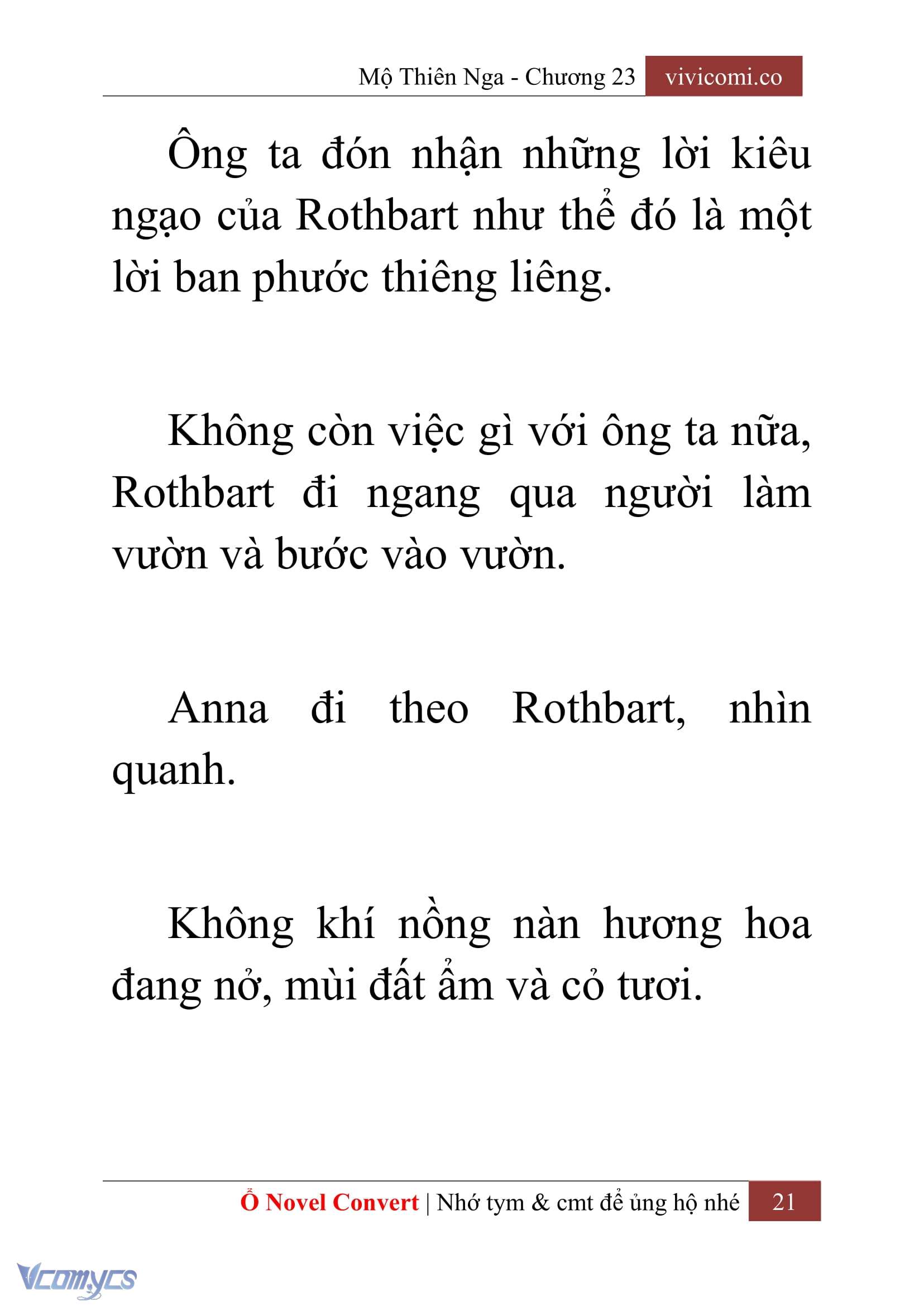 Mộ Thiên Nga - Chương 23 vivicomi.co

Ông ta đón nhận những lời kiêu ngạo của Rothbart như thể đó là một lời ban phước thiêng liêng.

Không còn việc gì với ông ta nữa, Rothbart đi ngang qua người làm vườn và bước vào vườn.

Anna đi theo Rothbart, nhìn quanh.

Không khí nồng nàn hương hoa đang nở, mùi đất ẩm và cỏ tươi.

Ổ Novel Convert | Nhớ tym & cmt để ủng hộ nhé 21

Vcomycs